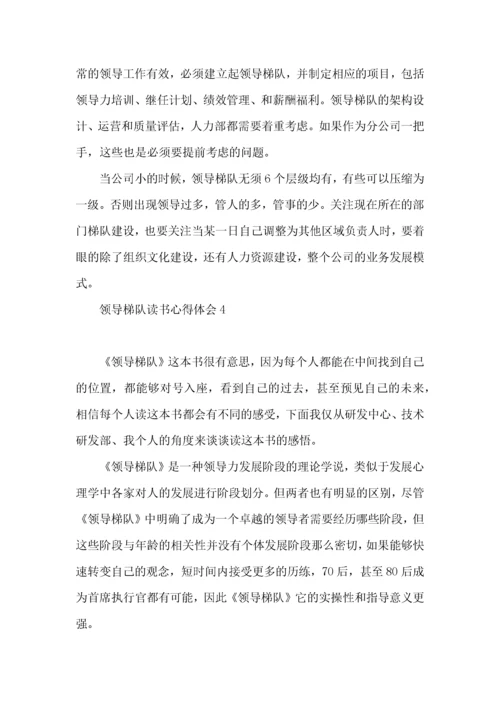 常的领导工作有效，必须建立起领导梯队，并制定相应的项目，包括领导力培训、继任计划、绩效管理、和薪酬福利。领导梯队的架构设计、运营和质量评估，人力部都需要着重考虑。如果作为分公司一把手，这些也是必须要提前考虑的问题。

当公司小的时候，领导梯队无须6个层级均有，有些可以压缩为一级。否则出现领导过多，管人的多，管事的少。关注现在所在的部门梯队建设，也要关注当某一日自己调整为其他区域负责人时，要着眼的除了组织文化建设，还有人力资源建设，整个公司的业务发展模式。

领导梯队读书心得体会4

《领导梯队》这本书很有意思，因为每个人都能在中间找到自己的位置，都能够对号入座，看到自己的过去，甚至预见自己的未来，相信每个人读这本书都会有不同的感受，下面我仅从研发中心、技术研发部、我个人的角度来谈谈读这本书的感悟。

《领导梯队》是一种领导力发展阶段的理论学说，类似于发展心理学中各家对人的发展进行阶段划分。但两者也有明显的区别，尽管《领导梯队》中明确了成为一个卓越的领导者需要经历哪些阶段，但这些阶段与年龄的相关性并没有个体发展阶段那么密切，如果能够快速转变自己的观念，短时间内接受更多的历练，70后，甚至80后成为首席执行官都有可能，因此《领导梯队》它的实操性和指导意义更强。